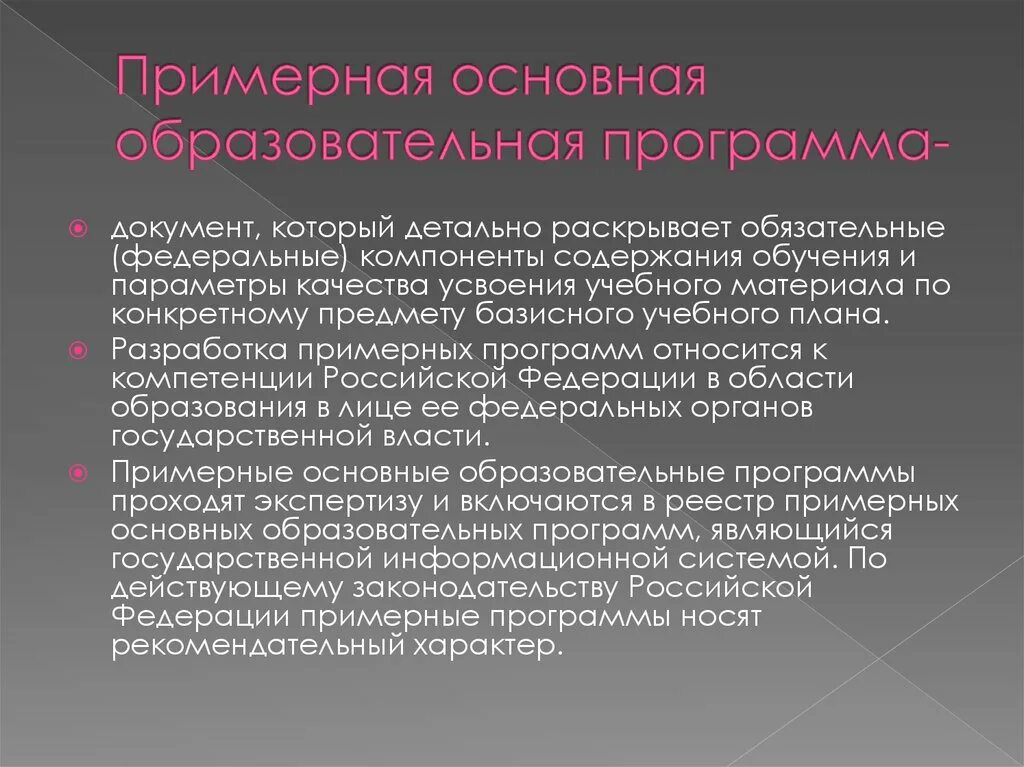 Примерная основная образовательная программа-

документ, который детально раскрывает обязательные (федеральные) компоненты содержания обучения и параметры качества усвоения учебного материала по конкретному предмету базисного учебного плана.

Разработка примерных программ относится к компетенции Российской Федерации в области образования в лице ее федеральных органов государственной власти.

Примерные основные образовательные программы проходят экспертизу и включаются в реестр примерных основных образовательных программ, являющийся государственной информационной системой. По действующему законодательству Российской Федерации примерные программы носят рекомендательный характер.